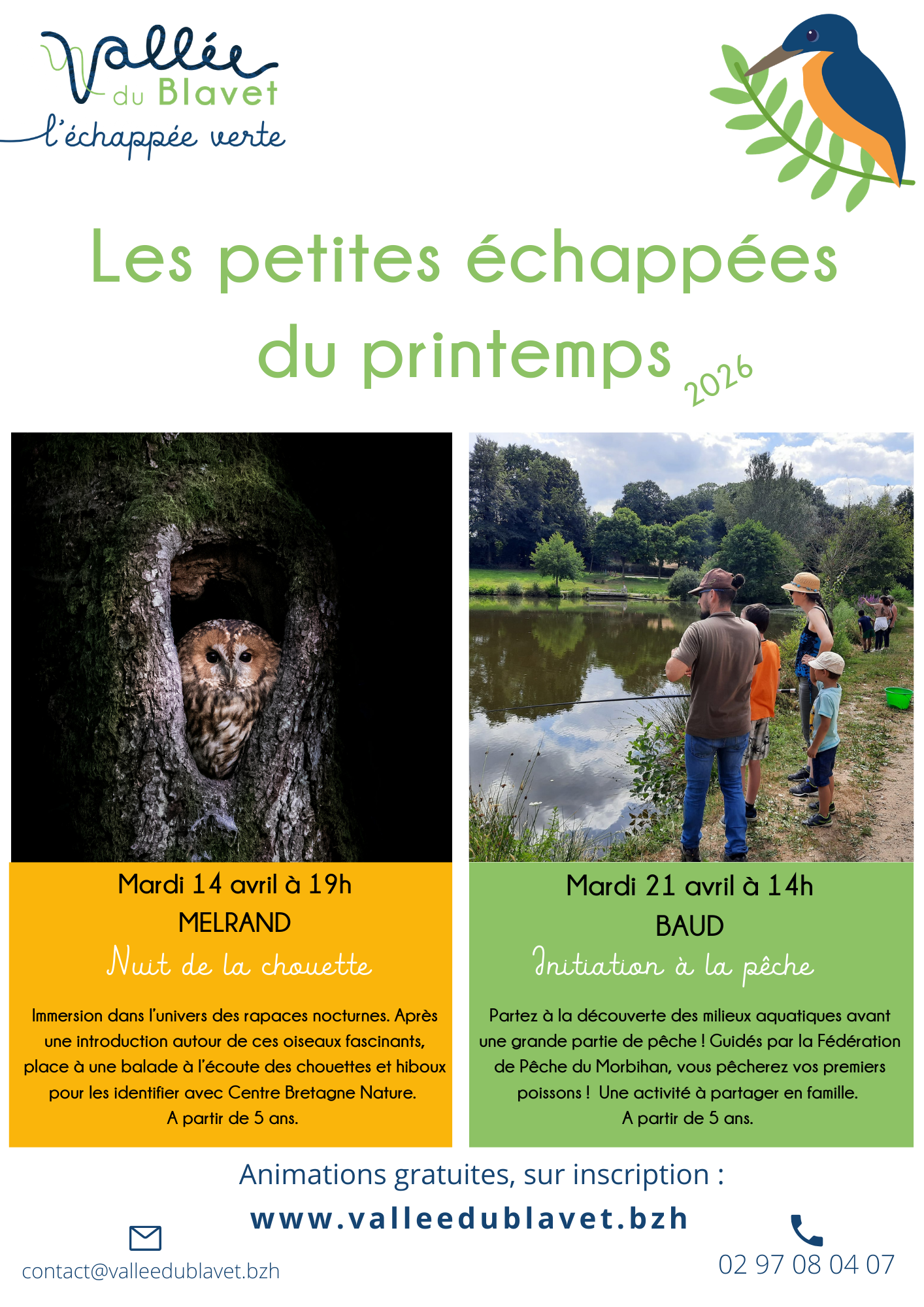 Vallée du Blavet
l'échappée verte

Les petites échappées du printemps 2026

Mardi 14 avril à 19h
MELRAND
Nuit de la chouette

Immersion dans l'univers des rapaces nocturnes. Après une introduction autour de ces oiseaux fascinants, place à une balade à l'écoute des chouettes et hiboux pour les identifier avec Centre Bretagne Nature.
A partir de 5 ans.

Mardi 21 avril à 14h
BAUD
Initiation à la pêche

Partez à la découverte des milieux aquatiques avant une grande partie de pêche ! Guidés par la Fédération de Pêche du Morbihan, vous pêcherez vos premiers poissons ! Une activité à partager en famille.
A partir de 5 ans.

Animations gratuites, sur inscription :
www.valleedublavet.bzh

contact@valleedublavet.bzh

02 97 08 04 07